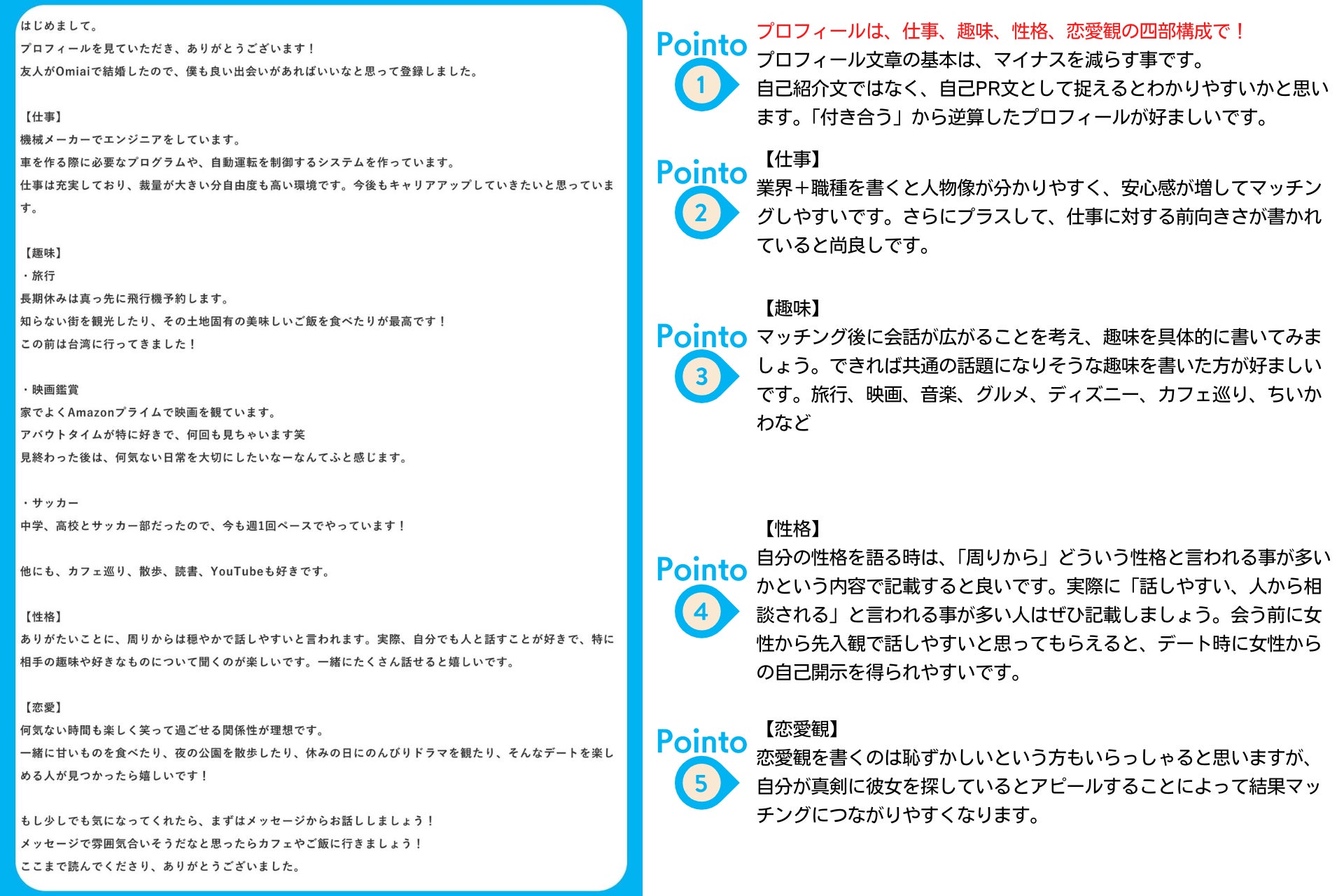 はじめまして。

プロフィールを見ていただき、ありがとうございます！

友人がOmiaiで結婚したので、僕も良い出会いがあればいいなと思って登録しました。

【仕事】

機械メーカーでエンジニアをしています。

車を作る際に必要なプログラムや、自動運転を制御するシステムを作っています。

仕事は充実しており、裁量が大きい分自由度も高い環境です。今後もキャリアアップしていきたいと思っています。

【趣味】

・旅行

長期休みは真っ先に飛行機予約します。

知らない街を観光したり、その土地固有の美味しいご飯を食べたりが最高です！

この前は台湾に行ってきました！

・映画鑑賞

家でよくAmazonプライムで映画を観ています。

アバウトタイムが特に好きで、何回も見ちゃいます笑

見終わった後は、何気ない日常を大切にしたいなーなんてふと感じます。

・サッカー

中学、高校とサッカー部だったので、今も週1回ペースでやっています！

他にも、カフェ巡り、散歩、読書、YouTubeも好きです。

【性格】

ありがたいことに、周りからは穏やかで話しやすいと言われます。実際、自分でも人と話すことが好きで、特に相手の趣味や好きなものについて聞くのが楽しいです。一緒にたくさん話せると嬉しいです。

【恋愛】

何気ない時間も楽しく笑って過ごせる関係性が理想です。

一緒に甘いものを食べたり、夜の公園を散歩したり、休みの日にのんびりドラマを観たり、そんなデートを楽しめる人が見つかったら嬉しいです！

もし少しでも気になってくれたら、まずはメッセージからお話ししましょう！

メッセージで雰囲気合いそうだなと思ったらカフェやご飯に行きましょう！

ここまで読んでくださり、ありがとうございました。

Pointo
1

プロフィールは、仕事、趣味、性格、恋愛観の四部構成で！

プロフィール文章の基本は、マイナスを減らす事です。自己紹介文ではなく、自己PR文として捉えるとわかりやすいかと思います。「付き合う」から逆算したプロフィールが好ましいです。

Pointo
2

【仕事】

業界＋職種を書くと人物像が分かりやすく、安心感が増してマッチングしやすいです。さらにプラスして、仕事に対する前向きさが書かれていると尚良しです。

Pointo
3

【趣味】

マッチング後に会話が広がることを考え、趣味を具体的に書いてみましょう。できれば共通の話題になりそうな趣味を書いた方が好ましいです。旅行、映画、音楽、グルメ、ディズニー、カフェ巡り、ちいかわなど

Pointo
4

【性格】

自分の性格を語る時は、「周りから」どういう性格と言われる事が多いかという内容で記載すると良いです。実際に「話しやすい、人から相談される」と言われる事が多い人はぜひ記載しましょう。会う前に女性から先入観で話しやすいと思ってもらえると、デート時に女性からの自己開示を得られやすいです。

Pointo
5

【恋愛観】

恋愛観を書くのは恥ずかしいという方もいらっしゃると思いますが、自分が真剣に彼女を探しているとアピールすることによって結果マッチングにつながりやすくなります。